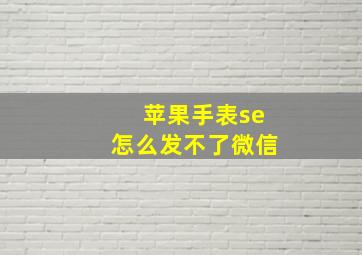 苹果手表se
怎么发不了微信